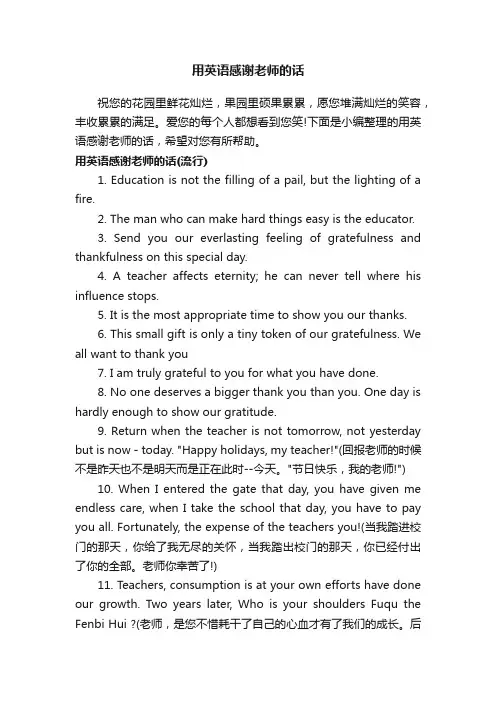 用英语感谢老师的话

祝您的花园里鲜花灿烂，果园里硕果累累，愿您堆满灿烂的笑容，丰收累累的满足。爱您的每个人都想看到您笑!下面是小编整理的用英语感谢老师的话，希望对您有所帮助。

用英语感谢老师的话(流行)

1. Education is not the filling of a pail, but the lighting of a fire.

2. The man who can make hard things easy is the educator.

3. Send you our everlasting feeling of gratefulness and thankfulness on this special day.

4. A teacher affects eternity; he can never tell where his influence stops.

5. It is the most appropriate time to show you our thanks.

6. This small gift is only a tiny token of our gratefulness. We all want to thank you

7. I am truly grateful to you for what you have done.

8. No one deserves a bigger thank you than you. One day is hardly enough to show our gratitude.

9. Return when the teacher is not tomorrow, not yesterday but is now - today. "Happy holidays, my teacher!"(回报老师的时候不是昨天也不是明天而是正在此时--今天。"节日快乐，我的老师!")

10. When I entered the gate that day, you have given me endless care, when I take the school that day, you have to pay you all. Fortunately, the expense of the teachers you!(当我踏进校门的那天，你给了我无尽的关怀，当我踏出校门的那天，你已经付出了你的全部。老师你幸苦了!)

11. Teachers, consumption is at your own efforts have done our growth. Two years later, Who is your shoulders Fuqu the Fenbi Hui ?(老师，是您不惜耗干了自己的心血才有了我们的成长。后